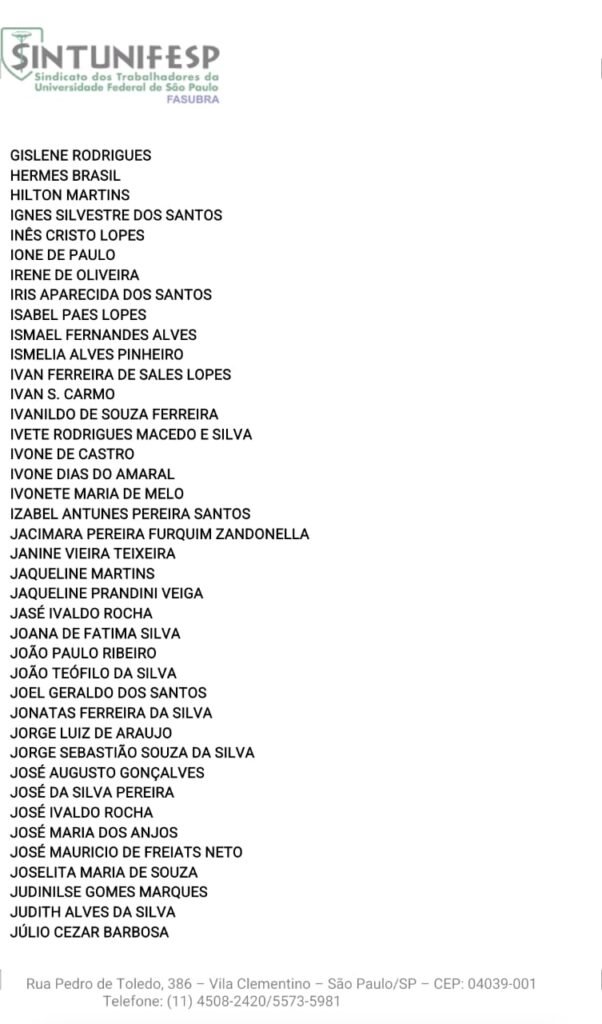 SINTUNIFESP
Sindicato dos Trabalhadores da
Universidade Federal de São Paulo
FASUBRA

GISLENE RODRIGUES
HERMES BRASIL
HILTON MARTINS
IGNES SILVESTRE DOS SANTOS
INÊS CRISTO LOPES
IONE DE PAULO
IRENE DE OLIVEIRA
IRIS APARECIDA DOS SANTOS
ISABEL PAES LOPES
ISMAEL FERNANDES ALVES
ISMELIA ALVES PINHEIRO
IVAN FERREIRA DE SALES LOPES
IVAN S. CARMO
IVANILDO DE SOUZA FERREIRA
IVETE RODRIGUES MACEDO E SILVA
IVONE DE CASTRO
IVONE DIAS DO AMARAL
IVONETE MARIA DE MELO
IZABEL ANTUNES PEREIRA SANTOS
JACIMARA PEREIRA FURQUIM ZANDONELLA
JANINE VIEIRA TEIXEIRA
JAQUELINE MARTINS
JAQUELINE PRANDINI VEIGA
JASÉ IVALDO ROCHA
JOANA DE FATIMA SILVA
JOÃO PAULO RIBEIRO
JOÃO TEÓFILO DA SILVA
JOEL GERALDO DOS SANTOS
JONATAS FERREIRA DA SILVA
JORGE LUIZ DE ARAUJO
JORGE SEBASTIÃO SOUZA DA SILVA
JOSÉ AUGUSTO GONÇALVES
JOSÉ DA SILVA PEREIRA
JOSÉ IVALDO ROCHA
JOSÉ MARIA DOS ANJOS
JOSÉ MAURICIO DE FREIATS NETO
JOSELITA MARIA DE SOUZA
JUDINILSE GOMES MARQUES
JUDITH ALVES DA SILVA
JÚLIO CEZAR BARBOSA

Rua Pedro de Toledo, 386 – Vila Clementino – São Paulo/SP – CEP: 04039-001
Telefone: (11) 4508-2420/5573-5981